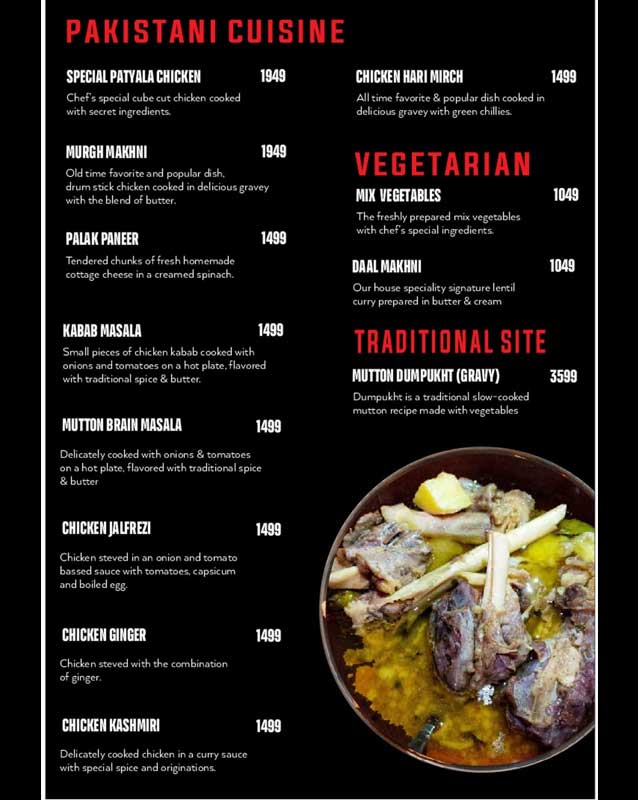 PAKISTANI CUISINE

SPECIAL PATYALA CHICKEN 1949
Chef's special cube cut chicken cooked with secret ingredients.

MURGH MAKHNI 1949
Old time favorite and popular dish, drum stick chicken cooked in delicious gravey with the blend of butter.

PALAK PANEER 1499
Tendered chunks of fresh homemade cottage cheese in a creamed spinach.

KABAB MASALA 1499
Small pieces of chicken kabab cooked with onions and tomatoes on a hot plate, flavored with traditional spice & butter.

MUTTON BRAIN MASALA 1499
Delicately cooked with onions & tomatoes on a hot plate, flavored with traditional spice & butter

CHICKEN JALFREZI 1499
Chicken steved in an onion and tomato bassed sauce with tomatoes, capsicum and boiled egg.

CHICKEN GINGER 1499
Chicken steved with the combination of ginger.

CHICKEN KASHMIRI 1499
Delicately cooked chicken in a curry sauce with special spice and originations.

CHICKEN HARI MIRCH 1499
All time favorite & popular dish cooked in delicious gravey with green chillies.

VEGETARIAN

MIX VEGETABLES 1049
The freshly prepared mix vegetables with chef's special ingredients.

DAAL MAKHNI 1049
Our house speciality signature lentil curry prepared in butter & cream

TRADITIONAL SITE

MUTTON DUMPUKHT (GRAVY) 3599
Dumpukht is a traditional slow-cooked mutton recipe made with vegetables